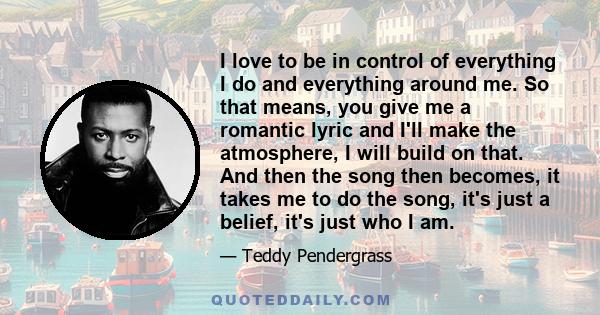 I love to be in control of everything I do and everything around me. So that means, you give me a romantic lyric and I'll make the atmosphere, I will build on that. And then the song then becomes, it takes me to do the song, it's just a belief, it's just who I am.

— Teddy Pendergrass

QUOTEDDAILY.COM